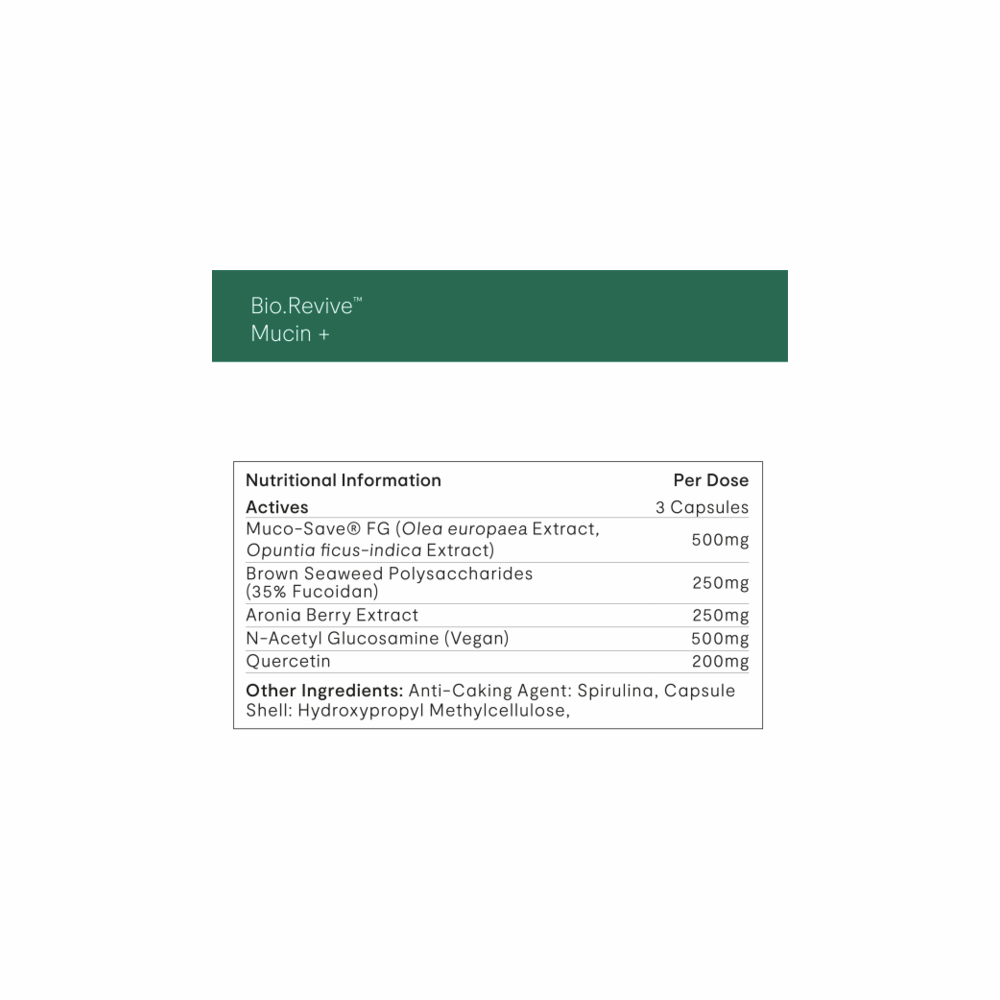 Bio.Revive™
Mucin +

| Nutritional Information | Per Dose |
|---|---|
| Actives | 3 Capsules |
| Muco-Save® FG (Olea europaea Extract, Opuntia ficus-indica Extract) | 500mg |
| Brown Seaweed Polysaccharides (35% Fucoidan) | 250mg |
| Aronia Berry Extract | 250mg |
| N-Acetyl Glucosamine (Vegan) | 500mg |
| Quercetin | 200mg |

Other Ingredients: Anti-Caking Agent: Spirulina, Capsule Shell: Hydroxypropyl Methylcellulose,